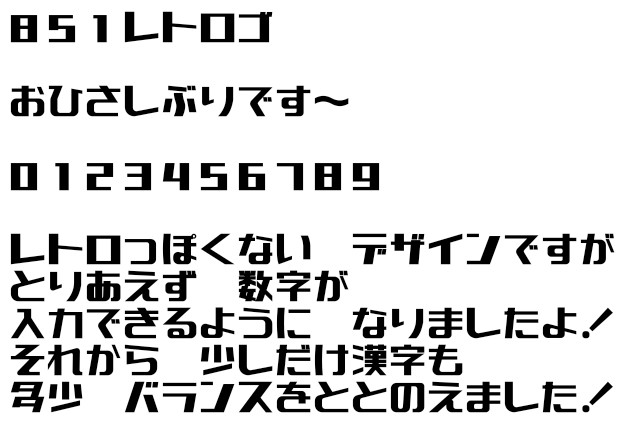 851レトロゴ

おひさしぶりです～

0123456789

レトロっぽくない　デザインですが
とりあえず　数字が
入力できるように　なりましたよ！
それから　少しだけ漢字も
多少　バランスをととのえました！